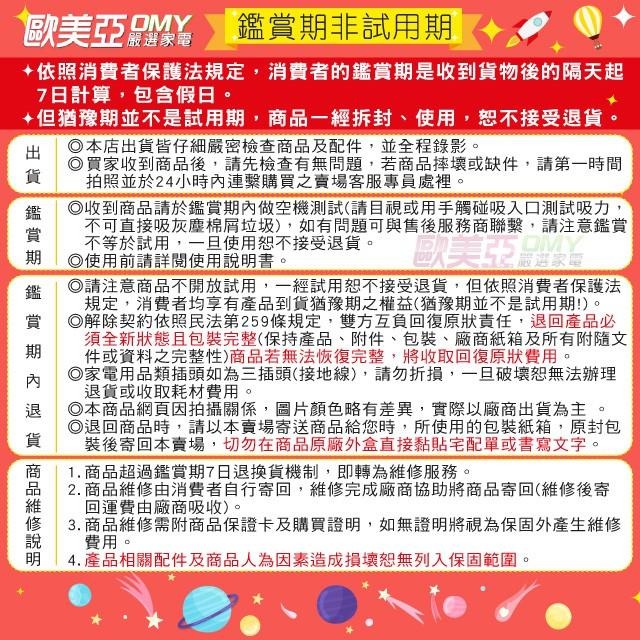 歐美亞 OMY 嚴選家電

鑑賞期非試用期

✦依照消費者保護法規定，消費者的鑑賞期是收到貨物後的隔天起7日計算，包含假日。
✦但猶豫期並不是試用期，商品一經拆封、使用，恕不接受退貨。

出貨
◎本店出貨皆仔細嚴密檢查商品及配件，並全程錄影。
◎買家收到商品後，請先檢查有無問題，若商品摔壞或缺件，請第一時間拍照並於24小時內連繫購買之賣場客服專員處裡。

鑑賞期
◎收到商品請於鑑賞期內做空機測試(請目視或用手觸碰吸入口測試吸力，不可直接吸灰塵棉屑垃圾)，如有問題可與售後服務商聯繫，請注意鑑賞不等於試用，一旦使用恕不接受退貨。
◎使用前請詳閱使用說明書。

歐美亞 OMY 嚴選家電

鑑賞期內退貨
◎請注意商品不開放試用，一經試用恕不接受退貨，但依照消費者保護法規定，消費者均享有產品到貨猶豫期之權益(猶豫期並不是試用期!)。
◎解除契約依照民法第259條規定，雙方互負回復原狀責任，退回產品必須全新狀態且包裝完整(保持產品、附件、包裝、廠商紙箱及所有附隨文件或資料之完整性)商品若無法恢復完整，將收取回復原狀費用。
◎家電用品類插頭如為三插頭(接地線)，請勿折損，一旦破壞恕無法辦理退貨或收取耗材費用。
◎本商品網頁因拍攝關係，圖片顏色略有差異，實際以廠商出貨為主 。
◎退回商品時，請以本賣場寄送商品給您時，所使用的包裝紙箱，原封包裝後寄回本賣場，切勿在商品原廠外盒直接黏貼宅配單或書寫文字。

商品維修說明
1.商品超過鑑賞期7日退換貨機制，即轉為維修服務。
2.商品維修由消費者自行寄回，維修完成廠商協助將商品寄回(維修後寄回運費由廠商吸收)。
3.商品維修需附商品保證卡及購買證明，如無證明將視為保固外產生維修費用。
4.產品相關配件及商品人為因素造成損壞恕無列入保固範圍。